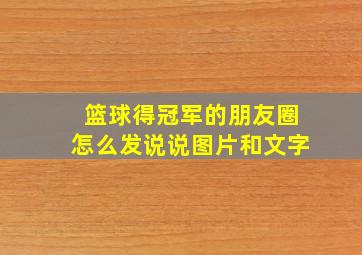 篮球得冠军的朋友圈
怎么发说说图片和文字